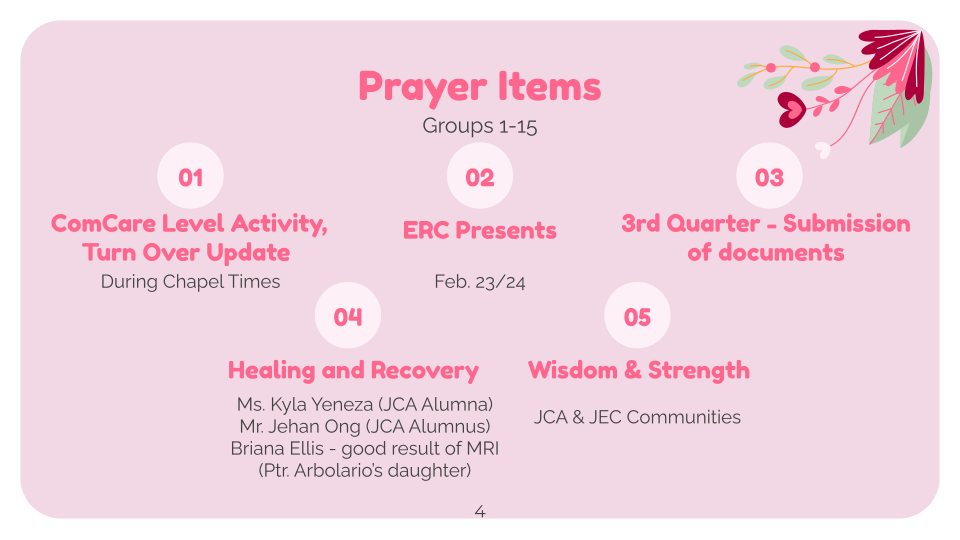 Prayer Items

Groups 1-15

01

ComCare Level Activity, Turn Over Update

During Chapel Times

02

ERC Presents

Feb. 23/24

03

3rd Quarter - Submission of documents

04

Healing and Recovery

Ms. Kyla Yeneza (JCA Alumna)
Mr. Jehan Ong (JCA Alumnus)
Briana Ellis - good result of MRI
(Ptr. Arbolario's daughter)

05

Wisdom & Strength

JCA & JEC Communities

4